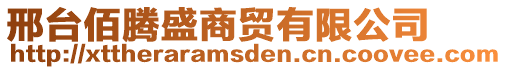 邢台佰腾盛商贸有限公司
http://xttheraramsden.cn.coovee.com